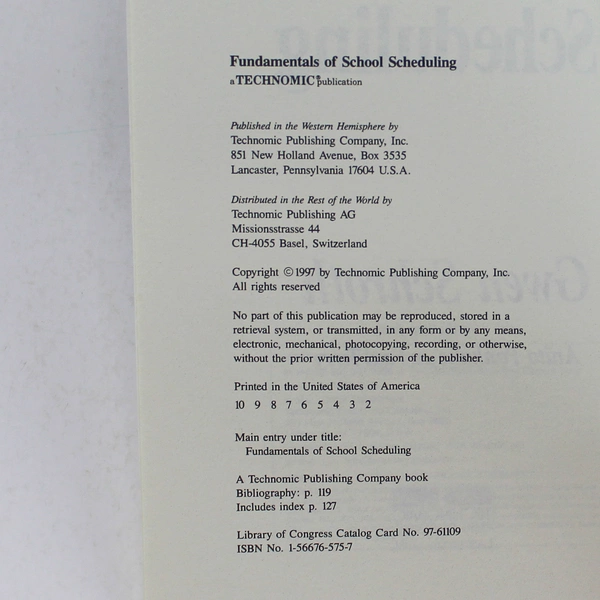 Fundamentals of School Scheduling
a TECHNOMIC® publication

Published in the Western Hemisphere by
Technomic Publishing Company, Inc.
851 New Holland Avenue, Box 3535
Lancaster, Pennsylvania 17604 U.S.A.

Distributed in the Rest of the World by
Technomic Publishing AG
Missionsstrasse 44
CH-4055 Basel, Switzerland

Copyright © 1997 by Technomic Publishing Company, Inc.
All rights reserved

No part of this publication may be reproduced, stored in a retrieval system, or transmitted, in any form or by any means, electronic, mechanical, photocopying, recording, or otherwise, without the prior written permission of the publisher.

Printed in the United States of America
10 9 8 7 6 5 4 3 2

Main entry under title:
Fundamentals of School Scheduling

A Technomic Publishing Company book
Bibliography: p. 119
Includes index p. 127

Library of Congress Catalog Card No. 97-61109
ISBN No. 1-56676-575-7